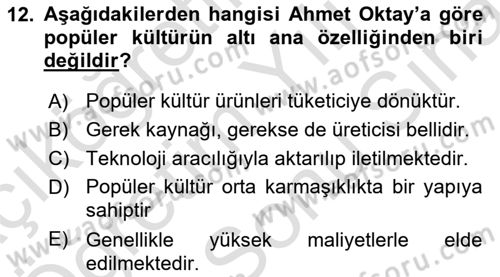 12. Aşağıdakilerden hangisi Ahmet Oktay'a göre popüler kültürün altı ana özelliğinden biri değildir?

A) Popüler kültür ürünleri tüketiciye dönüktür.
B) Gerek kaynağı, gerekse de üreticisi bellidir.
C) Teknoloji aracılığıyla aktarılıp iletilmektedir.
D) Popüler kültür orta karmaşıklıkta bir yapıya sahiptir
E) Genellikle yüksek maliyetlerle elde edilmektedir.

www.aofsoru.com